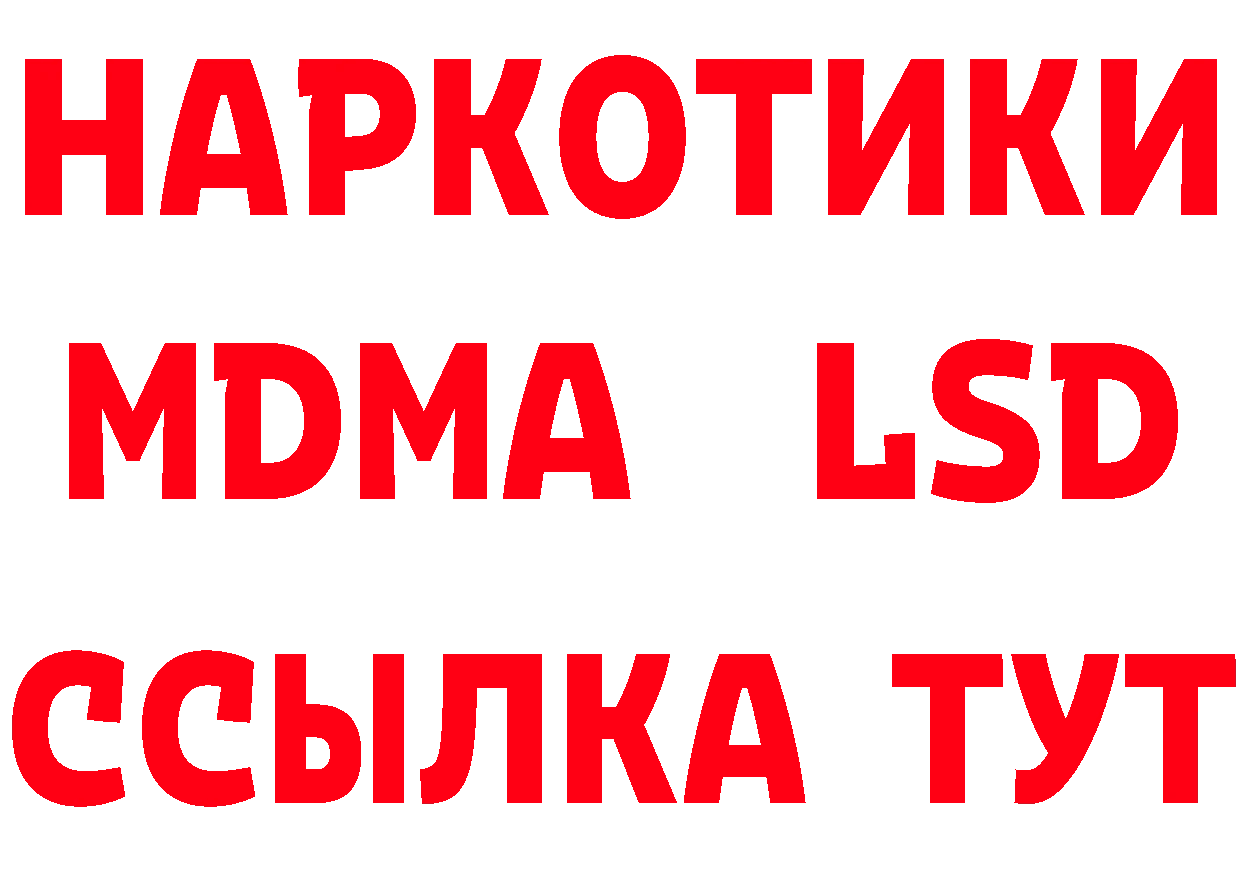 НАРКОТИКИ
MDMA LSD
ССЫЛКА ТУТ